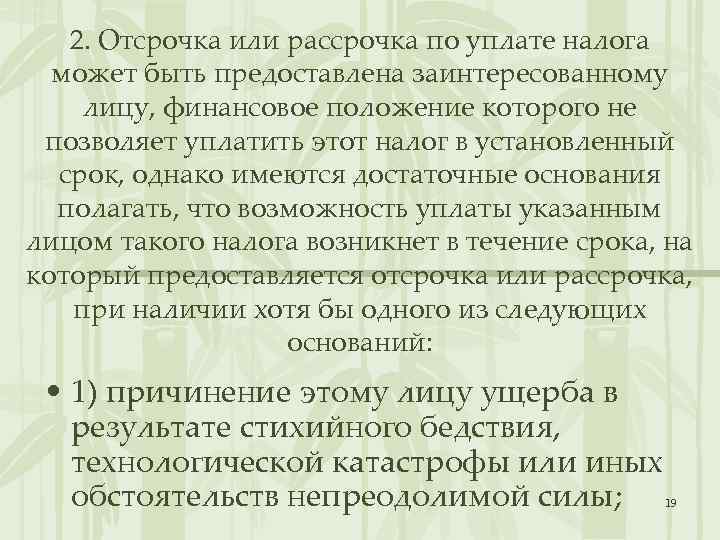 2. Отсрочка или рассрочка по уплате налога может быть предоставлена заинтересованному лицу, финансовое положение которого не позволяет уплатить этот налог в установленный срок, однако имеются достаточные основания полагать, что возможность уплаты указанным лицом такого налога возникнет в течение срока, на который предоставляется отсрочка или рассрочка, при наличии хотя бы одного из следующих оснований:

• 1) причинение этому лицу ущерба в результате стихийного бедствия, технологической катастрофы или иных обстоятельств непреодолимой силы;

19